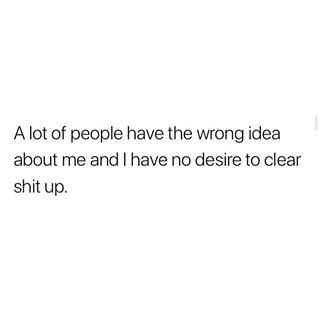 A lot of people have the wrong idea about me and I have no desire to clear shit up.